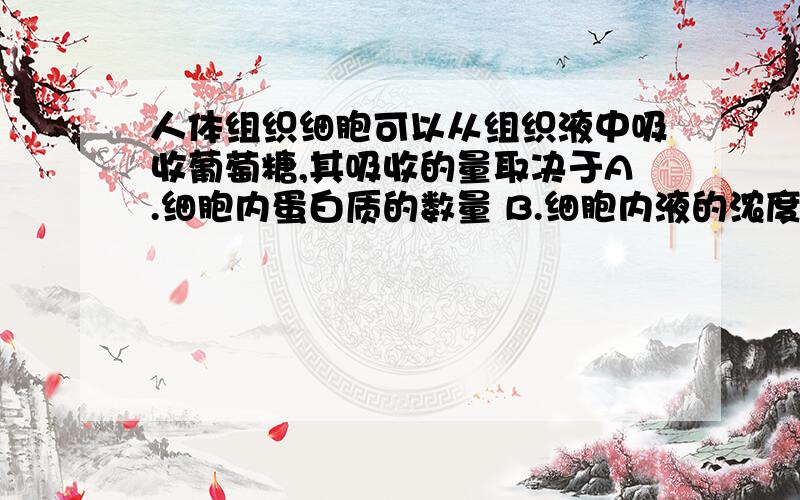 人体组织细胞可以从组织液中吸收葡萄糖,其吸收的量取决于A.细胞内蛋白质的数量 B.细胞内液的浓度